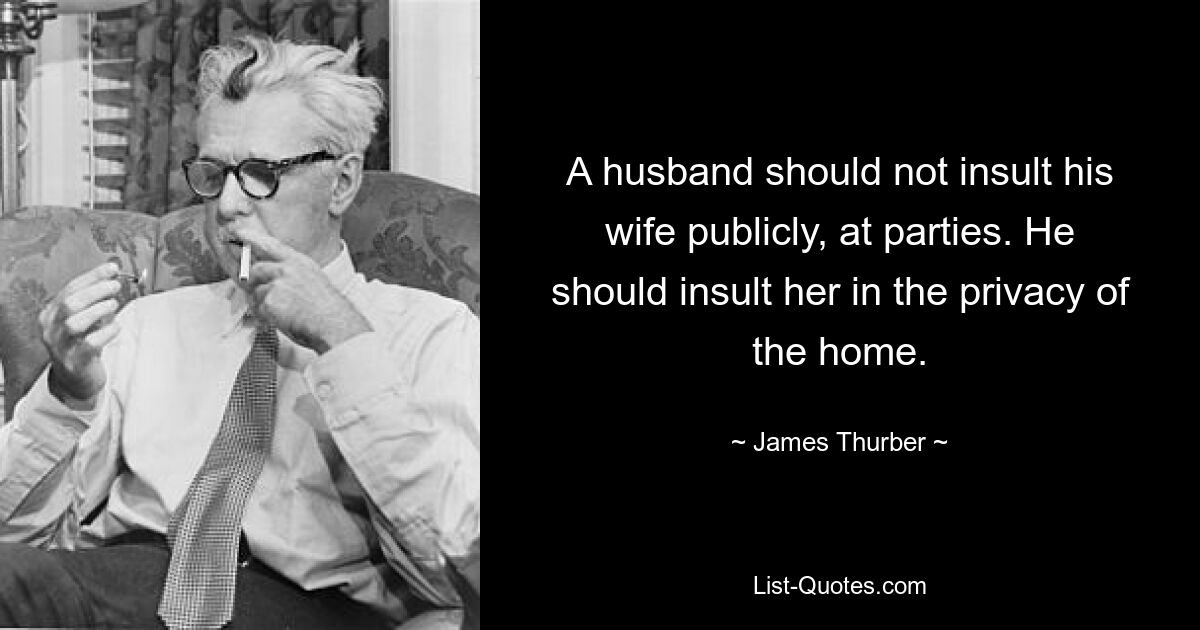 A husband should not insult his wife publicly, at parties. He should insult her in the privacy of the home.

~ James Thurber ~

List-Quotes.com